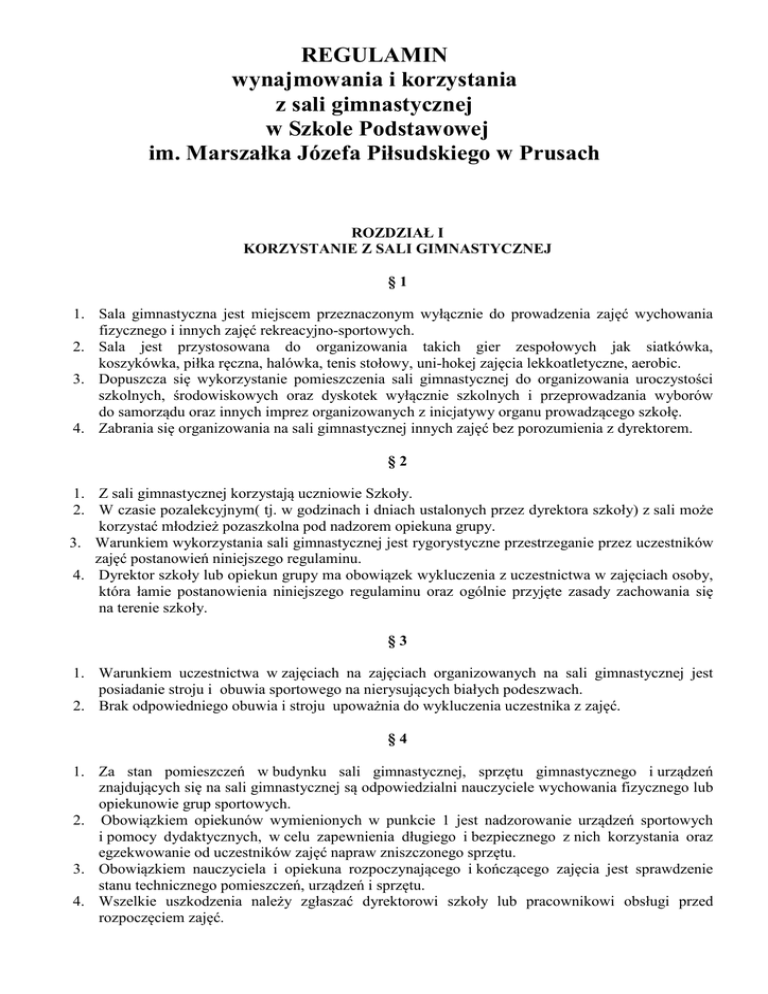 REGULAMIN
wynajmowania i korzystania
z sali gimnastycznej
w Szkole Podstawowej
im. Marszałka Józefa Piłsudskiego w Prusach

ROZDZIAŁ I
KORZYSTANIE Z SALI GIMNASTYCZNEJ

§ 1

1. Sala gimnastyczna jest miejscem przeznaczonym wyłącznie do prowadzenia zajęć wychowania fizycznego i innych zajęć rekreacyjno-sportowych.
2. Sala jest przystosowana do organizowania takich gier zespołowych jak siatkówka, koszykówka, piłka ręczna, halówka, tenis stołowy, uni-hokej zajęcia lekkoatletyczne, aerobic.
3. Dopuszcza się wykorzystanie pomieszczenia sali gimnastycznej do organizowania uroczystości szkolnych, środowiskowych oraz dyskotek wyłącznie szkolnych i przeprowadzania wyborów do samorządu oraz innych imprez organizowanych z inicjatywy organu prowadzącego szkołę.
4. Zabrania się organizowania na sali gimnastycznej innych zajęć bez porozumienia z dyrektorem.

§ 2

1. Z sali gimnastycznej korzystają uczniowie Szkoły.
2. W czasie pozalekcyjnym( tj. w godzinach i dniach ustalonych przez dyrektora szkoły) z sali może korzystać młodzież pozaszkolna pod nadzorem opiekuna grupy.
3. Warunkiem wykorzystania sali gimnastycznej jest rygorystyczne przestrzeganie przez uczestników zajęć postanowień niniejszego regulaminu.
4. Dyrektor szkoły lub opiekun grupy ma obowiązek wykluczenia z uczestnictwa w zajęciach osoby, która łamie postanowienia niniejszego regulaminu oraz ogólnie przyjęte zasady zachowania się na terenie szkoły.

§ 3

1. Warunkiem uczestnictwa w zajęciach na zajęciach organizowanych na sali gimnastycznej jest posiadanie stroju i obuwia sportowego na nierysujących białych podeszwach.
2. Brak odpowiedniego obuwia i stroju upoważnia do wykluczenia uczestnika z zajęć.

§ 4

1. Za stan pomieszczeń w budynku sali gimnastycznej, sprzętu gimnastycznego i urządzeń znajdujących się na sali gimnastycznej są odpowiedzialni nauczyciele wychowania fizycznego lub opiekunowie grup sportowych.
2. Obowiązkiem opiekunów wymienionych w punkcie 1 jest nadzorowanie urządzeń sportowych i pomocy dydaktycznych, w celu zapewnienia długiego i bezpiecznego z nich korzystania oraz egzekwowanie od uczestników zajęć napraw zniszczonego sprzętu.
3. Obowiązkiem nauczyciela i opiekuna rozpoczynającego i kończącego zajęcia jest sprawdzenie stanu technicznego pomieszczeń, urządzeń i sprzętu.
4. Wszelkie uszkodzenia należy zgłaszać dyrektorowi szkoły lub pracownikowi obsługi przed rozpoczęciem zajęć.